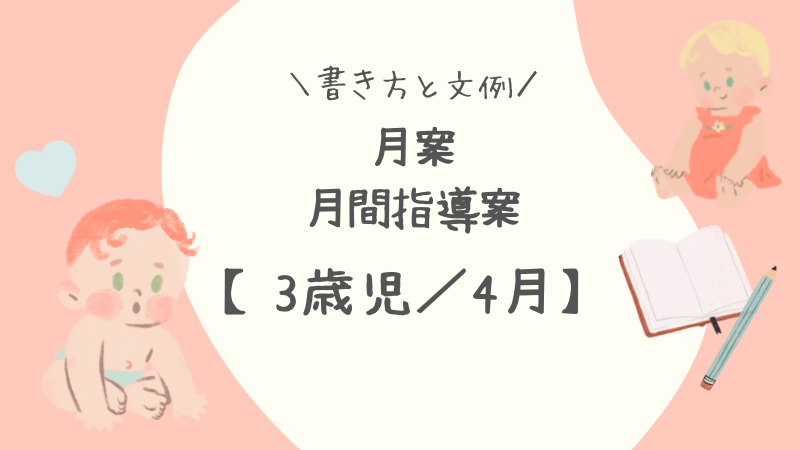 ＼書き方と文例／

月案
月間指導案

【 3歳児／4月】